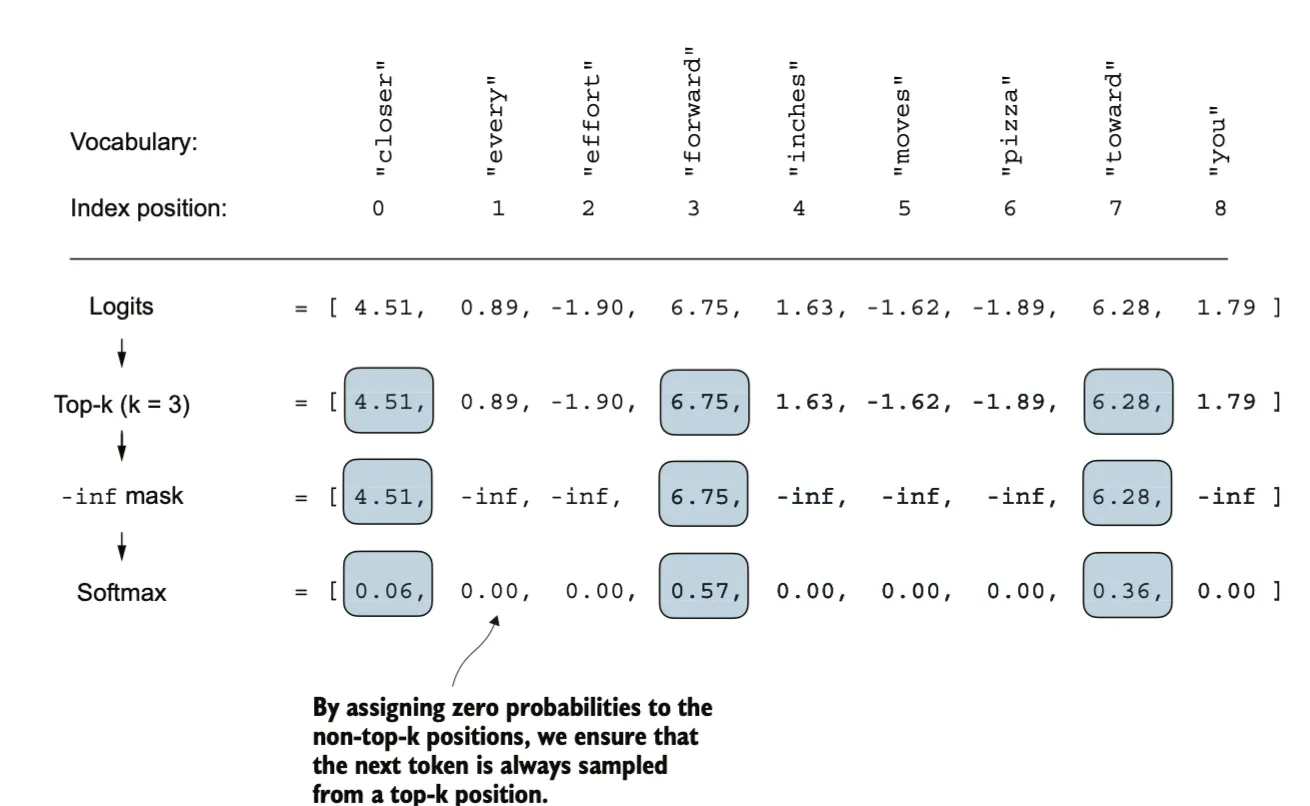 Vocabulary: "closer" "every" "effort" "forward" "inches" "moves" "pizza" "toward" "you"

Index position: 0 1 2 3 4 5 6 7 8

Logits = [ 4.51, 0.89, -1.90, 6.75, 1.63, -1.62, -1.89, 6.28, 1.79 ]

Top-k (k = 3) = [ 4.51, 0.89, -1.90, 6.75, 1.63, -1.62, -1.89, 6.28, 1.79 ]

-inf mask = [ 4.51, -inf, -inf, 6.75, -inf, -inf, -inf, 6.28, -inf ]

Softmax = [ 0.06, 0.00, 0.00, 0.57, 0.00, 0.00, 0.00, 0.36, 0.00 ]

By assigning zero probabilities to the non-top-k positions, we ensure that the next token is always sampled from a top-k position.